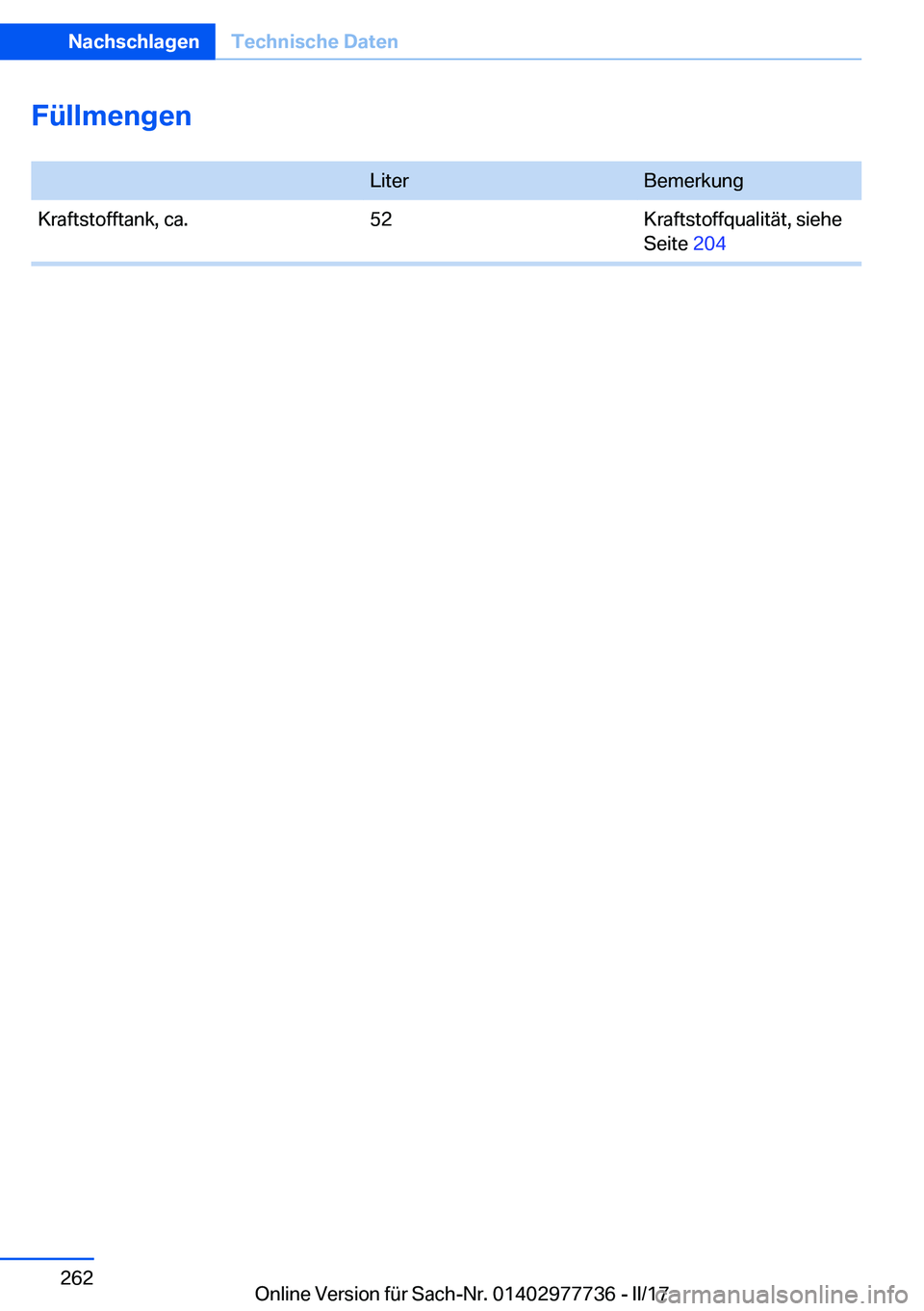 Nachschlagen Technische Daten

Füllmengen

| | Liter | Bemerkung |
|---|---|---|
| Kraftstofftank, ca. | 52 | Kraftstoffqualität, siehe Seite 204 |

262

Online Version für Sach-Nr. 01402977736 - II/17

carmanualsonline.info